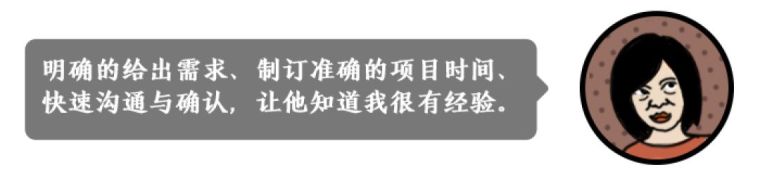 明确的给出需求、制订准确的项目时间、快速沟通与确认，让他知道我很有经验。